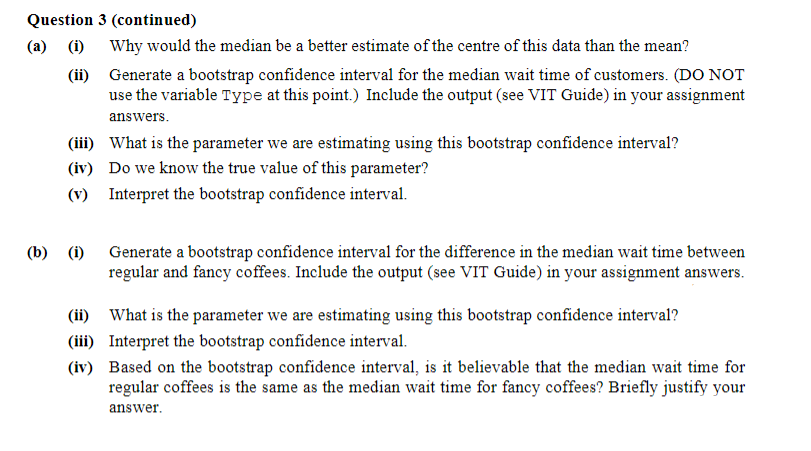 Question 3 (continued)

(a) (i) Why would the median be a better estimate of the centre of this data than the mean?

(ii) Generate a bootstrap confidence interval for the median wait time of customers. (DO NOT use the variable Type at this point.) Include the output (see VIT Guide) in your assignment answers.

(iii) What is the parameter we are estimating using this bootstrap confidence interval?

(iv) Do we know the true value of this parameter?

(v) Interpret the bootstrap confidence interval.

(b) (i) Generate a bootstrap confidence interval for the difference in the median wait time between regular and fancy coffees. Include the output (see VIT Guide) in your assignment answers.

(ii) What is the parameter we are estimating using this bootstrap confidence interval?

(iii) Interpret the bootstrap confidence interval.

(iv) Based on the bootstrap confidence interval, is it believable that the median wait time for regular coffees is the same as the median wait time for fancy coffees? Briefly justify your answer.